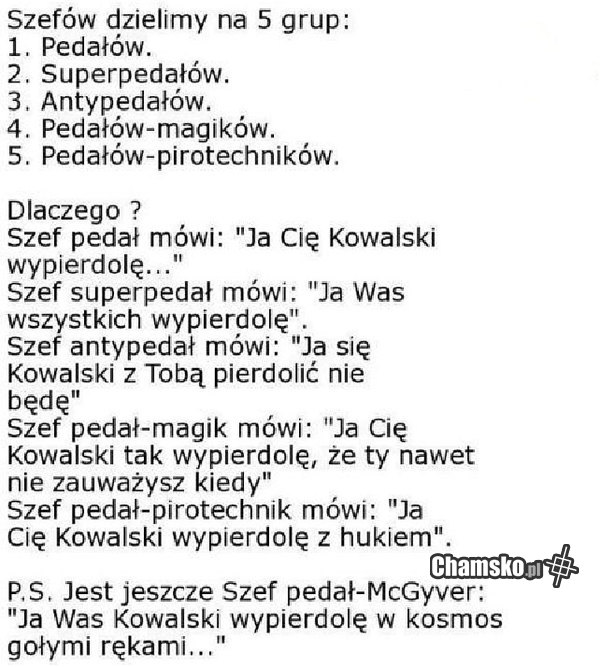 Szefów dzielimy na 5 grup:
1. Pedałów.
2. Superpedałów.
3. Antypedałów.
4. Pedałów-magików.
5. Pedałów-pirotechników.

Dlaczego ?
Szef pedał mówi: "Ja Cię Kowalski wypierdolę..."
Szef superpedał mówi: "Ja Was wszystkich wypierdolę".
Szef antypedał mówi: "Ja się Kowalski z Tobą pierdolić nie będę"
Szef pedał-magik mówi: "Ja Cię Kowalski tak wypierdolę, że ty nawet nie zauważysz kiedy"
Szef pedał-pirotechnik mówi: "Ja Cię Kowalski wypierdolę z hukiem".

P.S. Jest jeszcze Szef pedał-McGyver: "Ja Was Kowalski wypierdolę w kosmos gołymi rękami..."

Chamsko.pl